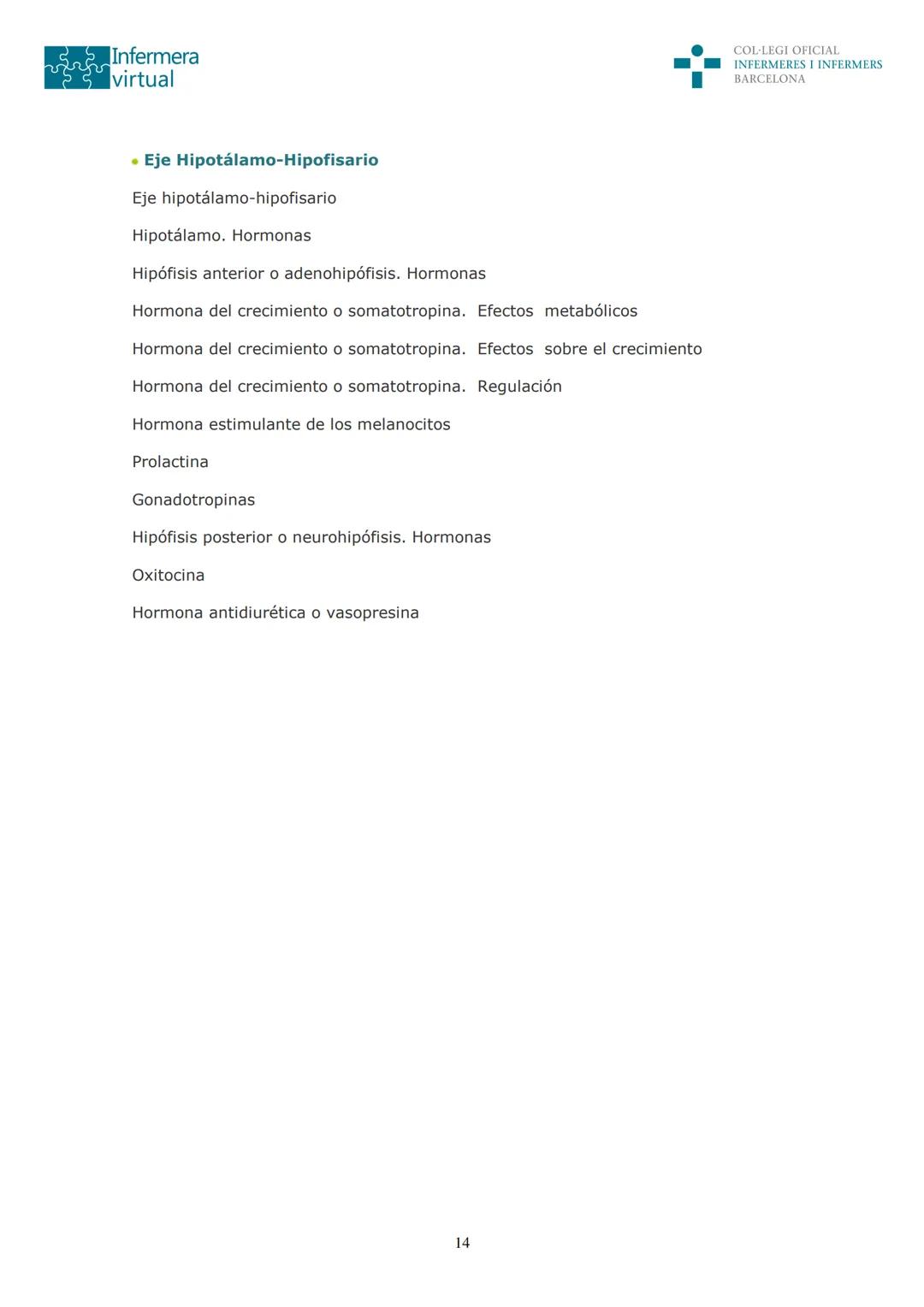 Infermera virtual

COL·LEGI OFICIAL
INFERMERES I INFERMERS
BARCELONA

• Eje Hipotálamo-Hipofisario

Eje hipotálamo-hipofisario

Hipotálamo. Hormonas

Hipófisis anterior o adenohipófisis. Hormonas

Hormona del crecimiento o somatotropina. Efectos metabólicos

Hormona del crecimiento o somatotropina. Efectos sobre el crecimiento

Hormona del crecimiento o somatotropina. Regulación

Hormona estimulante de los melanocitos

Prolactina

Gonadotropinas

Hipófisis posterior o neurohipófisis. Hormonas

Oxitocina

Hormona antidiurética o vasopresina

14